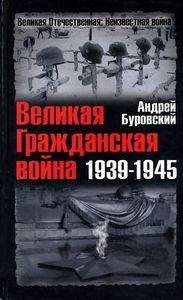 Великая Отечественная: Неизвестная война

Андрей Буровский

Великая Гражданская война 1939-1945